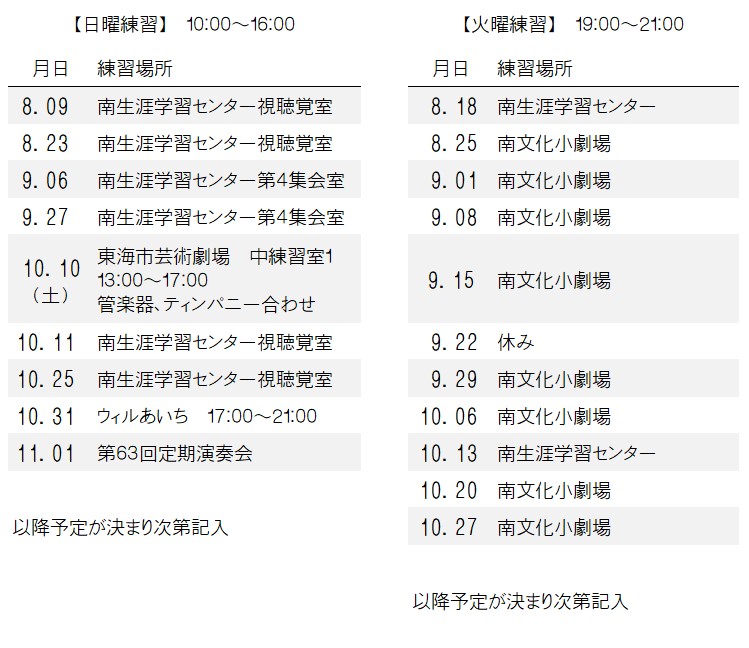 【日曜練習】 10:00～16:00

| 月日 | 練習場所 |
|---|---|
| 8.09 | 南生涯学習センター視聴覚室 |
| 8.23 | 南生涯学習センター視聴覚室 |
| 9.06 | 南生涯学習センター第4集会室 |
| 9.27 | 南生涯学習センター第4集会室 |
| 10.10（土） | 東海市芸術劇場 中練習室1 13:00～17:00 管楽器、ティンパニー合わせ |
| 10.11 | 南生涯学習センター視聴覚室 |
| 10.25 | 南生涯学習センター視聴覚室 |
| 10.31 | ウィルあいち 17:00～21:00 |
| 11.01 | 第63回定期演奏会 |

以降予定が決まり次第記入

【火曜練習】 19:00～21:00

| 月日 | 練習場所 |
|---|---|
| 8.18 | 南生涯学習センター |
| 8.25 | 南文化小劇場 |
| 9.01 | 南文化小劇場 |
| 9.08 | 南文化小劇場 |
| 9.15 | 南文化小劇場 |
| 9.22 | 休み |
| 9.29 | 南文化小劇場 |
| 10.06 | 南文化小劇場 |
| 10.13 | 南生涯学習センター |
| 10.20 | 南文化小劇場 |
| 10.27 | 南文化小劇場 |

以降予定が決まり次第記入